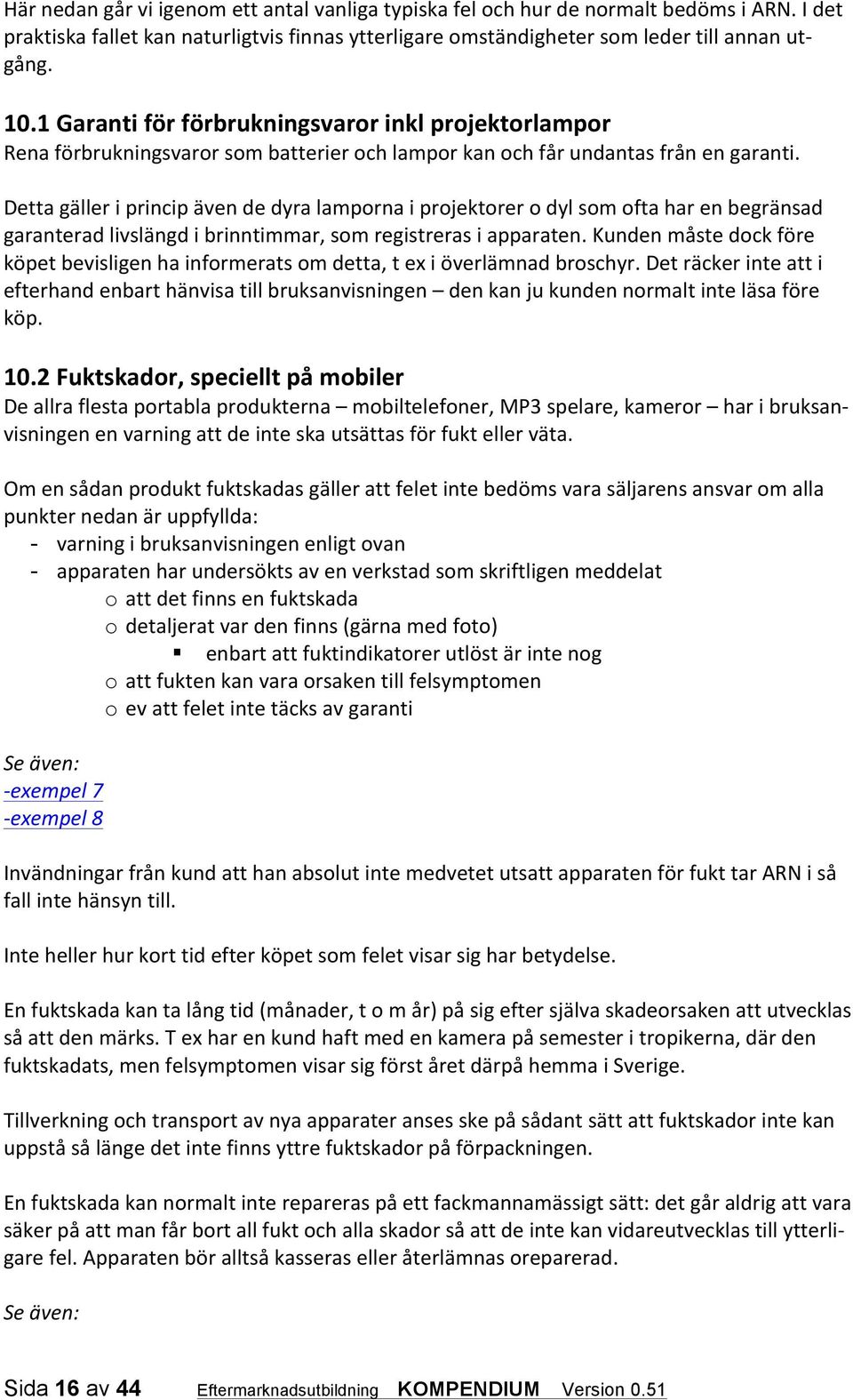 Här nedan går vi igenom ett antal vanliga typiska fel och hur de normalt bedöms i ARN. I det praktiska fallet kan naturligtvis finnas ytterligare omständigheter som leder till annan utgång.

10.1 Garanti för förbrukningsvaror inkl projektorlampor
Rena förbrukningsvaror som batterier och lampor kan och får undantas från en garanti.

Detta gäller i princip även de dyra lamporna i projektorer o dyl som ofta har en begränsad garanterad livslängd i brinntimmar, som registreras i apparaten. Kunden måste dock före köpet bevisligen ha informerats om detta, t ex i överlämnad broschyr. Det räcker inte att i efterhand enbart hänvisa till bruksanvisningen – den kan ju kunden normalt inte läsa före köp.

10.2 Fuktskador, speciellt på mobiler
De allra flesta portabla produkterna – mobiltelefoner, MP3 spelare, kameror – har i bruksanvisningen en varning att de inte ska utsättas för fukt eller väta.

Om en sådan produkt fuktskadas gäller att felet inte bedöms vara säljarens ansvar om alla punkter nedan är uppfyllda:
- varning i bruksanvisningen enligt ovan
- apparaten har undersökts av en verkstad som skriftligen meddelat
o att det finns en fuktskada
o detaljerat var den finns (gärna med foto)
▪ enbart att fuktindikatorer utlöst är inte nog
o att fukten kan vara orsaken till felsymptomen
o ev att felet inte täcks av garanti

Se även:
-exempel 7
-exempel 8

Invändningar från kund att han absolut inte medvetet utsatt apparaten för fukt tar ARN i så fall inte hänsyn till.

Inte heller hur kort tid efter köpet som felet visar sig har betydelse.

En fuktskada kan ta lång tid (månader, t o m år) på sig efter själva skadeorsaken att utvecklas så att den märks. T ex har en kund haft med en kamera på semester i tropikerna, där den fuktskadats, men felsymptomen visar sig först året därpå hemma i Sverige.

Tillverkning och transport av nya apparater anses ske på sådant sätt att fuktskador inte kan uppstå så länge det inte finns yttre fuktskador på förpackningen.

En fuktskada kan normalt inte repareras på ett fackmannamässigt sätt: det går aldrig att vara säker på att man får bort all fukt och alla skador så att de inte kan vidareutvecklas till ytterligare fel. Apparaten bör alltså kasseras eller återlämnas oreparerad.

Se även:

Sida 16 av 44 Eftermarknadsutbildning KOMPENDIUM Version 0.51